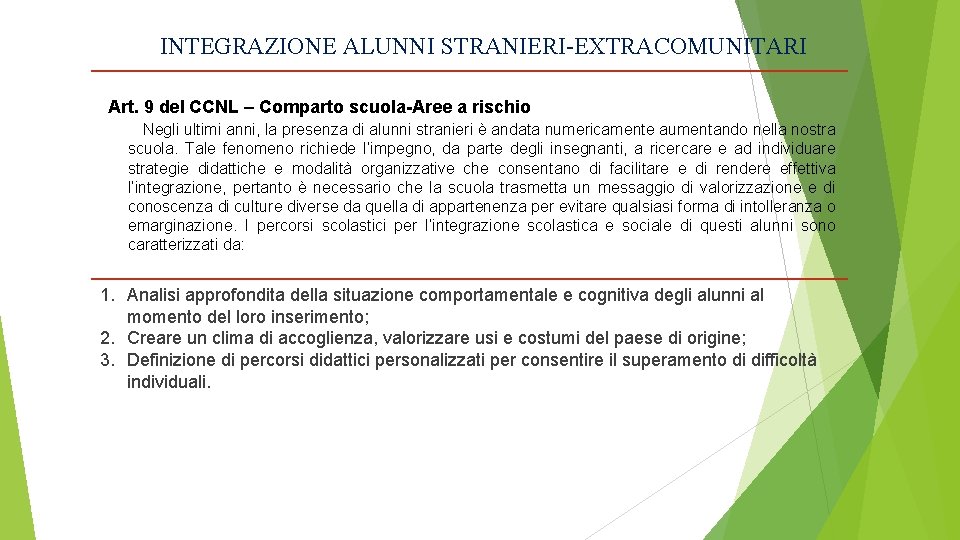 INTEGRAZIONE ALUNNI STRANIERI-EXTRACOMUNITARI

Art. 9 del CCNL – Comparto scuola-Aree a rischio

Negli ultimi anni, la presenza di alunni stranieri è andata numericamente aumentando nella nostra scuola. Tale fenomeno richiede l'impegno, da parte degli insegnanti, a ricercare e ad individuare strategie didattiche e modalità organizzative che consentano di facilitare e di rendere effettiva l'integrazione, pertanto è necessario che la scuola trasmetta un messaggio di valorizzazione e di conoscenza di culture diverse da quella di appartenenza per evitare qualsiasi forma di intolleranza o emarginazione. I percorsi scolastici per l'integrazione scolastica e sociale di questi alunni sono caratterizzati da:

1. Analisi approfondita della situazione comportamentale e cognitiva degli alunni al momento del loro inserimento;
2. Creare un clima di accoglienza, valorizzare usi e costumi del paese di origine;
3. Definizione di percorsi didattici personalizzati per consentire il superamento di difficoltà individuali.